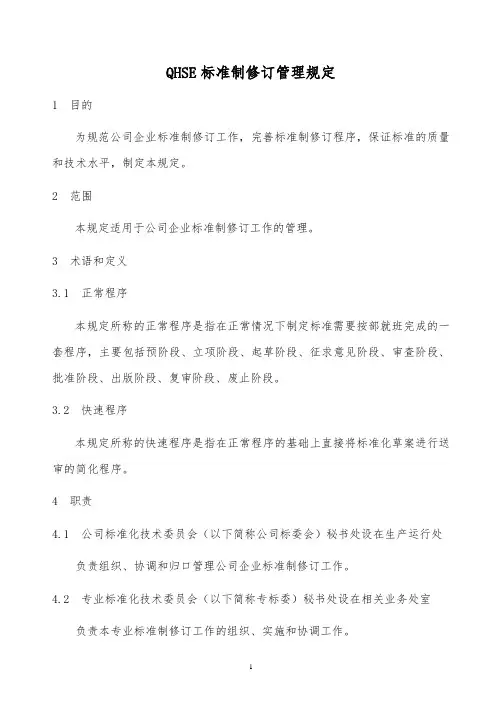 QHSE 标准制修订管理规定

1 目的

为规范公司企业标准制修订工作，完善标准制修订程序，保证标准的质量和技术水平，制定本规定。

2 范围

本规定适用于公司企业标准制修订工作的管理。

3 术语和定义

3.1 正常程序

本规定所称的正常程序是指在正常情况下制定标准需要按部就班完成的一套程序，主要包括预阶段、立项阶段、起草阶段、征求意见阶段、审查阶段、批准阶段、出版阶段、复审阶段、废止阶段。

3.2 快速程序

本规定所称的快速程序是指在正常程序的基础上直接将标准化草案进行送审的简化程序。

4 职责

4.1 公司标准化技术委员会（以下简称公司标委会）秘书处设在生产运行处

负责组织、协调和归口管理公司企业标准制修订工作。

4.2 专业标准化技术委员会（以下简称专标委）秘书处设在相关业务处室

负责本专业标准制修订工作的组织、实施和协调工作。

1